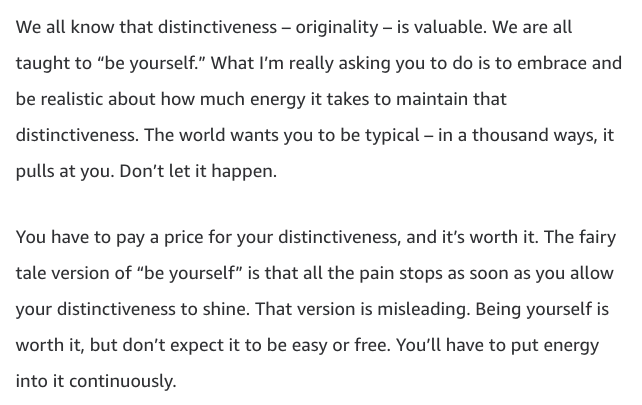 We all know that distinctiveness – originality – is valuable. We are all taught to “be yourself.” What I’m really asking you to do is to embrace and be realistic about how much energy it takes to maintain that distinctiveness. The world wants you to be typical – in a thousand ways, it pulls at you. Don’t let it happen.

You have to pay a price for your distinctiveness, and it’s worth it. The fairy tale version of “be yourself” is that all the pain stops as soon as you allow your distinctiveness to shine. That version is misleading. Being yourself is worth it, but don’t expect it to be easy or free. You’ll have to put energy into it continuously.